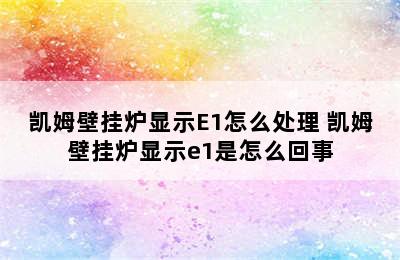 凯姆壁挂炉显示E1怎么处理 凯姆壁挂炉显示e1是怎么回事